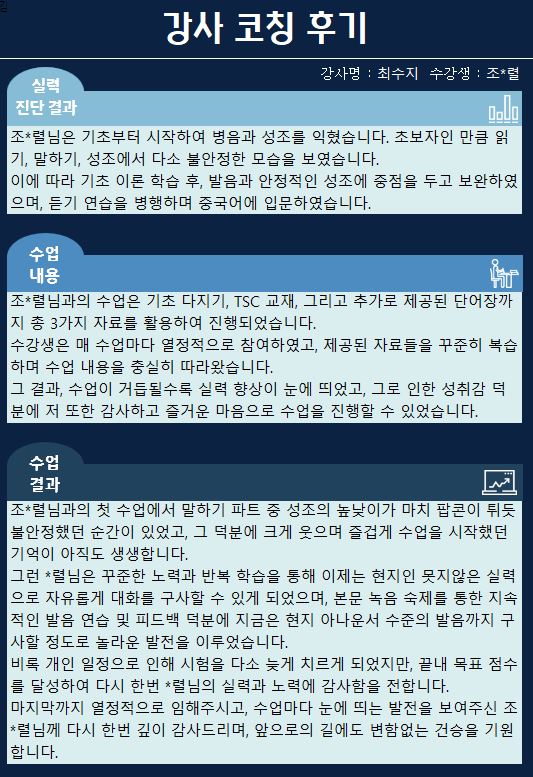 강사 코칭 후기

강사명 : 최수지 수강생 : 조*렬

실력
진단 결과

조*렬님은 기초부터 시작하여 병음과 성조를 익혔습니다. 초보자인 만큼 읽기, 말하기, 성조에서 다소 불안정한 모습을 보였습니다.
이에 따라 기초 이론 학습 후, 발음과 안정적인 성조에 중점을 두고 보완하였으며, 듣기 연습을 병행하며 중국어에 입문하였습니다.

수업
내용

조*렬님과의 수업은 기초 다지기, TSC 교재, 그리고 추가로 제공된 단어장까지 총 3가지 자료를 활용하여 진행되었습니다.
수강생은 매 수업마다 열정적으로 참여하였고, 제공된 자료들을 꾸준히 복습하며 수업 내용을 충실히 따라왔습니다.
그 결과, 수업이 거듭될수록 실력 향상이 눈에 띄었고, 그로 인한 성취감 덕분에 저 또한 감사하고 즐거운 마음으로 수업을 진행할 수 있었습니다.

수업
결과

조*렬님과의 첫 수업에서 말하기 파트 중 성조의 높낮이가 마치 팝콘이 튀듯 불안정했던 순간이 있었고, 그 덕분에 크게 웃으며 즐겁게 수업을 시작했던 기억이 아직도 생생합니다.
그런 *렬님은 꾸준한 노력과 반복 학습을 통해 이제는 현지인 못지않은 실력으로 자유롭게 대화를 구사할 수 있게 되었으며, 본문 녹음 숙제를 통한 지속적인 발음 연습 및 피드백 덕분에 지금은 현지 아나운서 수준의 발음까지 구사할 정도로 놀라운 발전을 이루었습니다.
비록 개인 일정으로 인해 시험을 다소 늦게 치르게 되었지만, 끝내 목표 점수를 달성하여 다시 한번 *렬님의 실력과 노력에 감사함을 전합니다.
마지막까지 열정적으로 임해주시고, 수업마다 눈에 띄는 발전을 보여주신 조*렬님께 다시 한번 깊이 감사드리며, 앞으로의 길에도 변함없는 건승을 기원합니다.